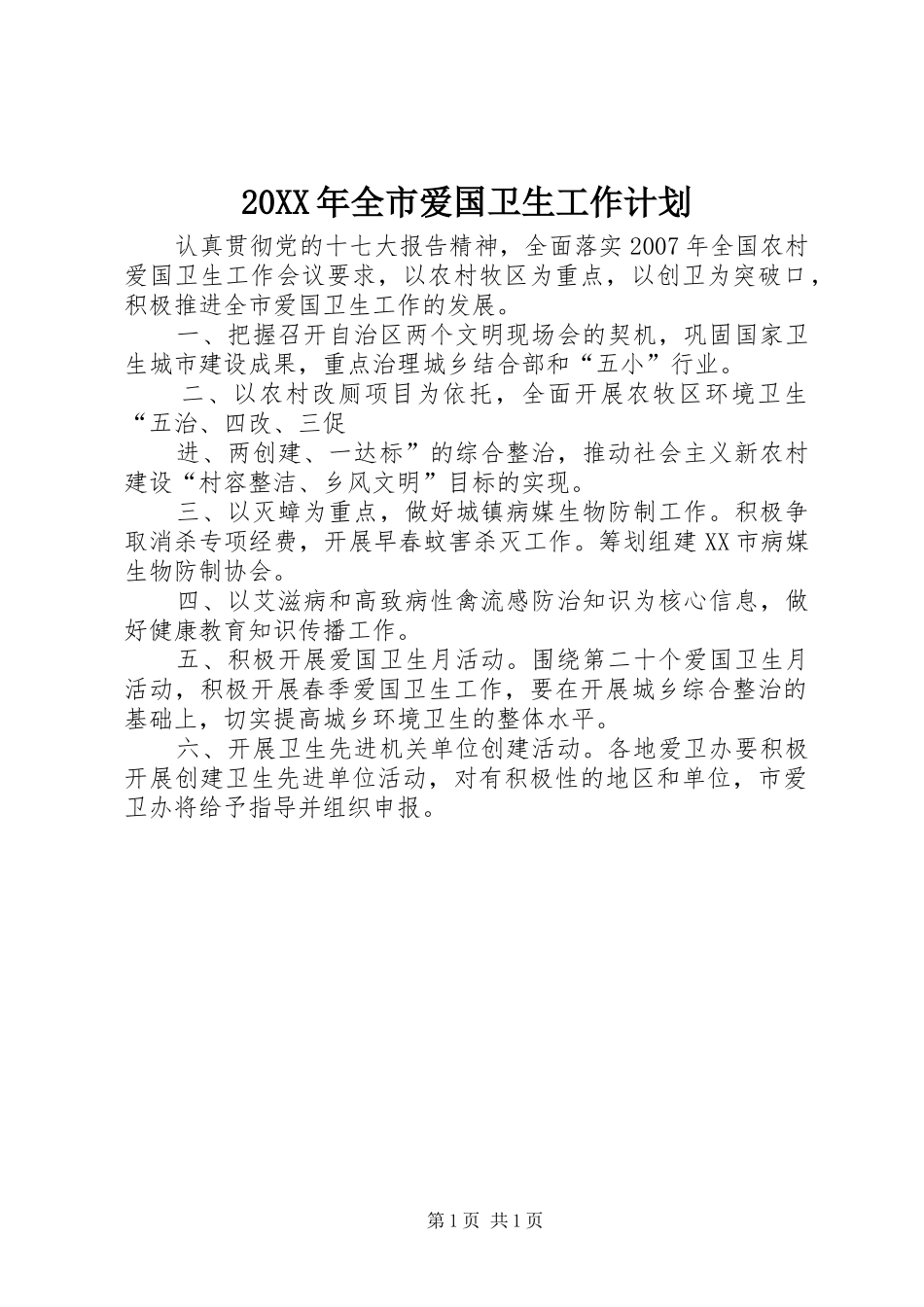 20XX年全市爱国卫生工作计划

认真贯彻党的十七大报告精神，全面落实2007年全国农村爱国卫生工作会议要求，以农村牧区为重点，以创卫为突破口，积极推进全市爱国卫生工作的发展。

一、把握召开自治区两个文明现场会的契机，巩固国家卫生城市建设成果，重点治理城乡结合部和“五小”行业。

二、以农村改厕项目为依托，全面开展农牧区环境卫生“五治、四改、三促

进、两创建、一达标”的综合整治，推动社会主义新农村建设“村容整洁、乡风文明”目标的实现。

三、以灭蟑为重点，做好城镇病媒生物防制工作。积极争取消杀专项经费，开展早春蚊害杀灭工作。筹划组建XX市病媒生物防制协会。

四、以艾滋病和高致病性禽流感防治知识为核心信息，做好健康教育知识传播工作。

五、积极开展爱国卫生月活动。围绕第二十个爱国卫生月活动，积极开展春季爱国卫生工作，要在开展城乡综合整治的基础上，切实提高城乡环境卫生的整体水平。

六、开展卫生先进机关单位创建活动。各地爱卫办要积极开展创建卫生先进单位活动，对有积极性的地区和单位，市爱卫办将给予指导并组织申报。

第1页 共1页